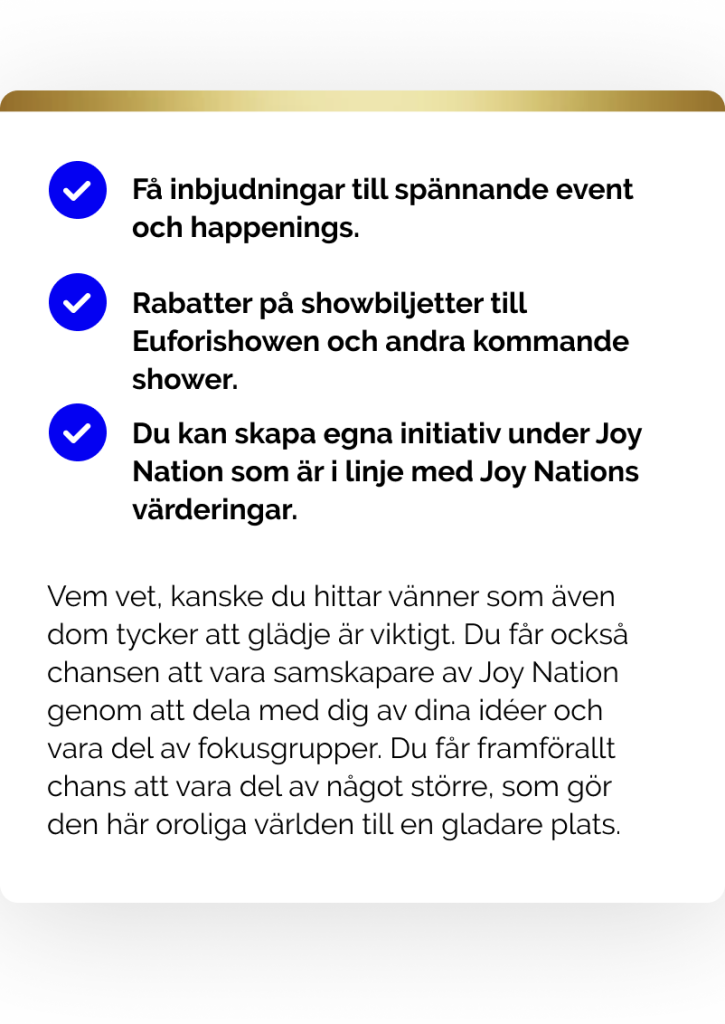 Få inbjudningar till spännande event och happenings.

Rabatter på showbiljetter till Euforishowen och andra kommande shower.

Du kan skapa egna initiativ under Joy Nation som är i linje med Joy Nations värderingar.

Vem vet, kanske du hittar vänner som även dom tycker att glädje är viktigt. Du får också chansen att vara samskapare av Joy Nation genom att dela med dig av dina idéer och vara del av fokusgrupper. Du får framförallt chans att vara del av något större, som gör den här oroliga världen till en gladare plats.